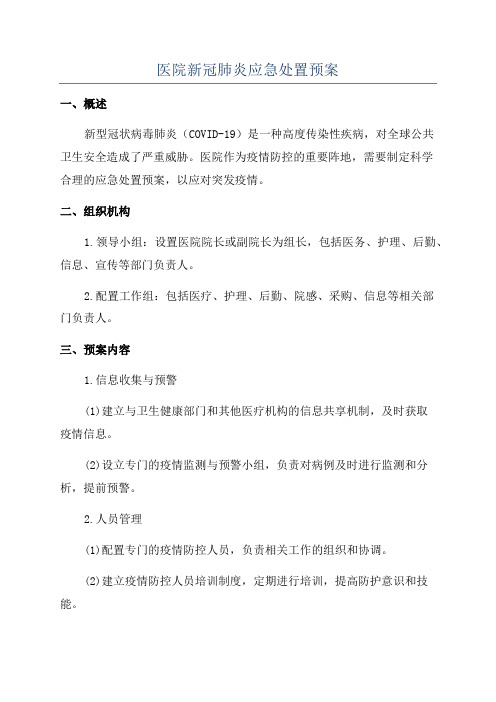 医院新冠肺炎应急处置预案

一、概述

新型冠状病毒肺炎（COVID-19）是一种高度传染性疾病，对全球公共卫生安全造成了严重威胁。医院作为疫情防控的重要阵地，需要制定科学合理的应急处置预案，以应对突发疫情。

二、组织机构

1.领导小组：设置医院院长或副院长为组长，包括医务、护理、后勤、信息、宣传等部门负责人。

2.配置工作组：包括医疗、护理、后勤、院感、采购、信息等相关部门负责人。

三、预案内容

1.信息收集与预警

(1)建立与卫生健康部门和其他医疗机构的信息共享机制，及时获取疫情信息。

(2)设立专门的疫情监测与预警小组，负责对病例及时进行监测和分析，提前预警。

2.人员管理

(1)配置专门的疫情防控人员，负责相关工作的组织和协调。

(2)建立疫情防控人员培训制度，定期进行培训，提高防护意识和技能。